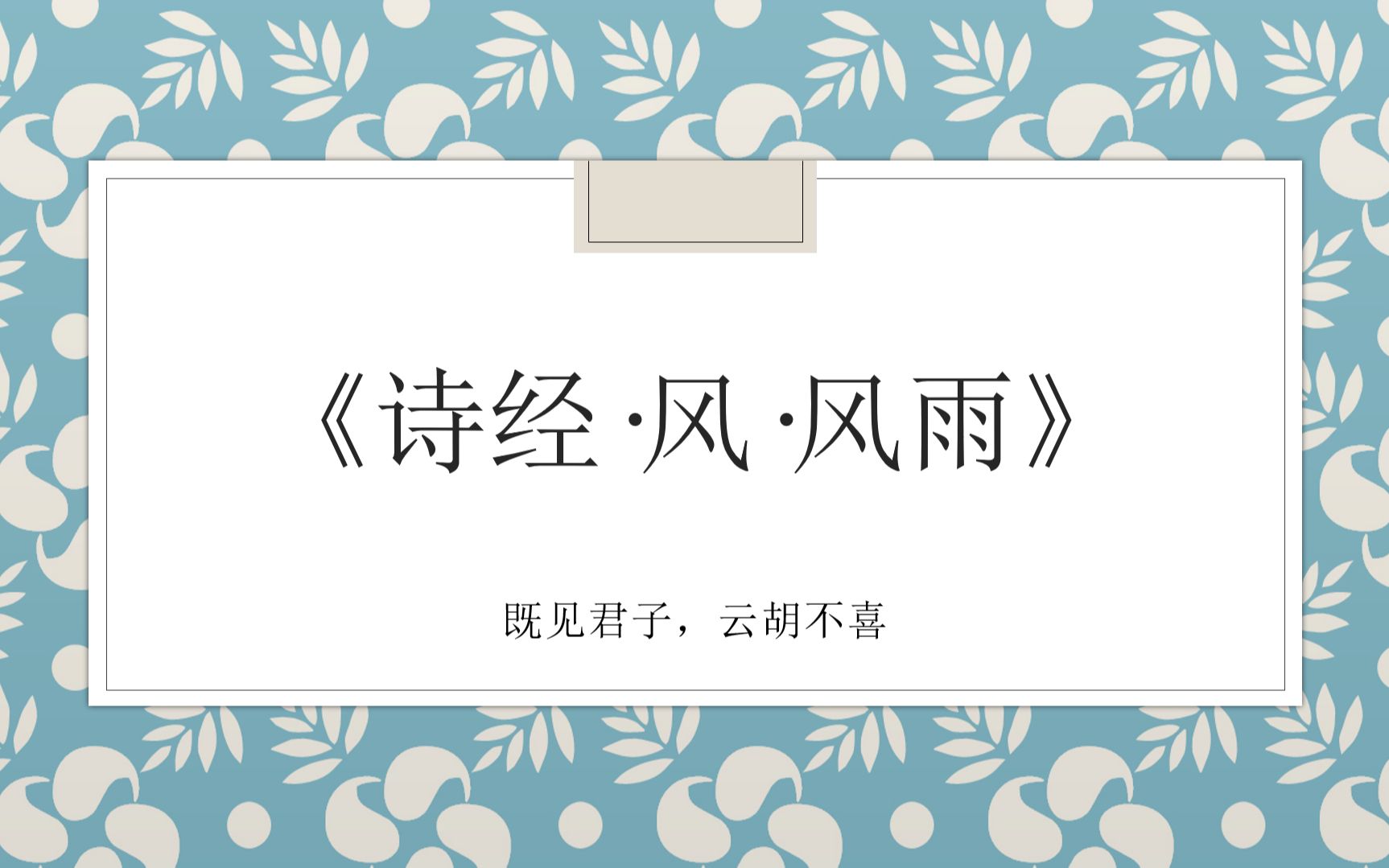 《诗经·风·风雨》

既见君子，云胡不喜